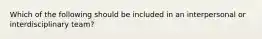 Which of the following should be included in an interpersonal or interdisciplinary team?